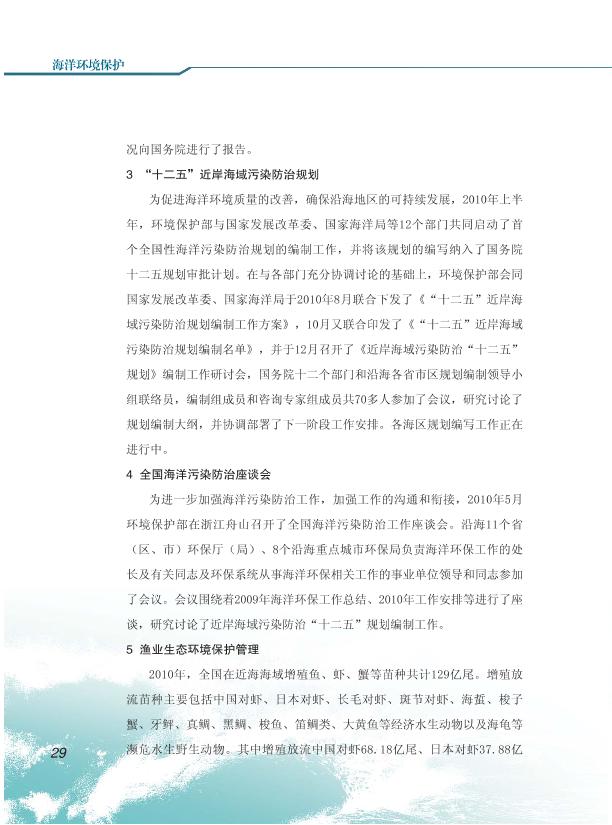 海洋环境保护

况向国务院进行了报告。

3 “十二五”近岸海域污染防治规划

为促进海洋环境质量的改善，确保沿海地区的可持续发展，2010年上半年，环境保护部与国家发展改革委、国家海洋局等12个部门共同启动了首个全国性海洋污染防治规划的编制工作，并将该规划的编写纳入了国务院十二五规划审批计划。在与各部门充分协调讨论的基础上，环境保护部会同国家发展改革委、国家海洋局于2010年8月联合下发了《“十二五”近岸海域污染防治规划编制工作方案》，10月又联合印发了《“十二五”近岸海域污染防治规划编制名单》，并于12月召开了《近岸海域污染防治“十二五”规划》编制工作研讨会，国务院十二个部门和沿海各省市区规划编制领导小组联络员，编制组成员和咨询专家组成员共70多人参加了会议，研究讨论了规划编制大纲，并协调部署了下一阶段工作安排。各海区规划编写工作正在进行中。

4 全国海洋污染防治座谈会

为进一步加强海洋污染防治工作，加强工作的沟通和衔接，2010年5月环境保护部在浙江舟山召开了全国海洋污染防治工作座谈会。沿海11个省（区、市）环保厅（局）、8个沿海重点城市环保局负责海洋环保工作的处长及有关同志及环保系统从事海洋环保相关工作的事业单位领导和同志参加了会议。会议围绕着2009年海洋环保工作总结、2010年工作安排等进行了座谈，研究讨论了近岸海域污染防治“十二五”规划编制工作。

5 渔业生态环境保护管理

2010年，全国在近海海域增殖鱼、虾、蟹等苗种共计129亿尾。增殖放流苗种主要包括中国对虾、日本对虾、长毛对虾、斑节对虾、海蜇、梭子蟹、牙鲆、真鲷、黑鲷、梭鱼、笛鲷类、大黄鱼等经济水生动物以及海龟等濒危水生野生动物。其中增殖放流中国对虾68.18亿尾、日本对虾37.88亿

29